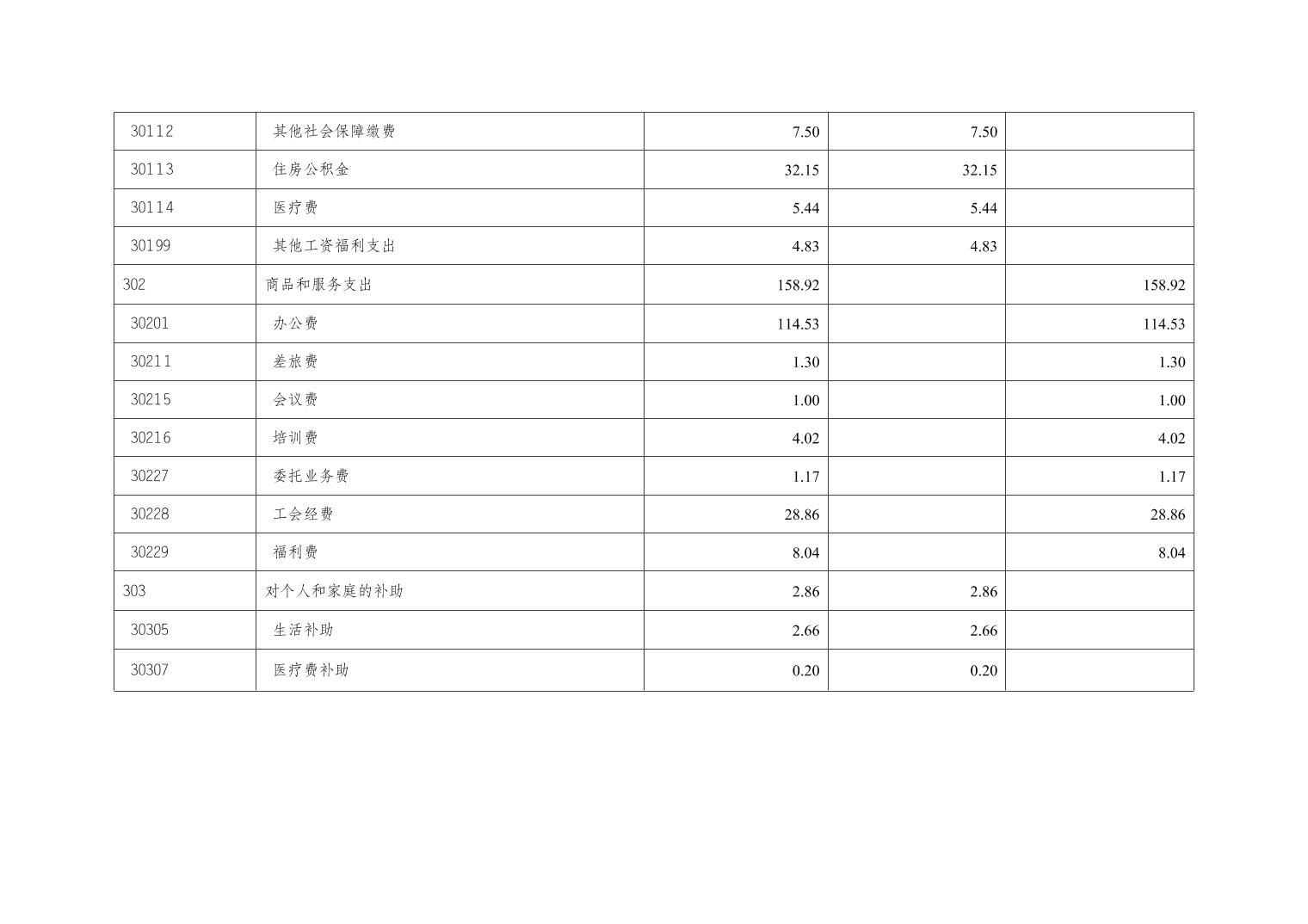 | 30112 | 其他社会保障缴费 | 7.50 | 7.50 |  |
|---|---|---|---|---|
| 30113 | 住房公积金 | 32.15 | 32.15 |  |
| 30114 | 医疗费 | 5.44 | 5.44 |  |
| 30199 | 其他工资福利支出 | 4.83 | 4.83 |  |
| 302 | 商品和服务支出 | 158.92 |  | 158.92 |
| 30201 | 办公费 | 114.53 |  | 114.53 |
| 30211 | 差旅费 | 1.30 |  | 1.30 |
| 30215 | 会议费 | 1.00 |  | 1.00 |
| 30216 | 培训费 | 4.02 |  | 4.02 |
| 30227 | 委托业务费 | 1.17 |  | 1.17 |
| 30228 | 工会经费 | 28.86 |  | 28.86 |
| 30229 | 福利费 | 8.04 |  | 8.04 |
| 303 | 对个人和家庭的补助 | 2.86 | 2.86 |  |
| 30305 | 生活补助 | 2.66 | 2.66 |  |
| 30307 | 医疗费补助 | 0.20 | 0.20 |  |